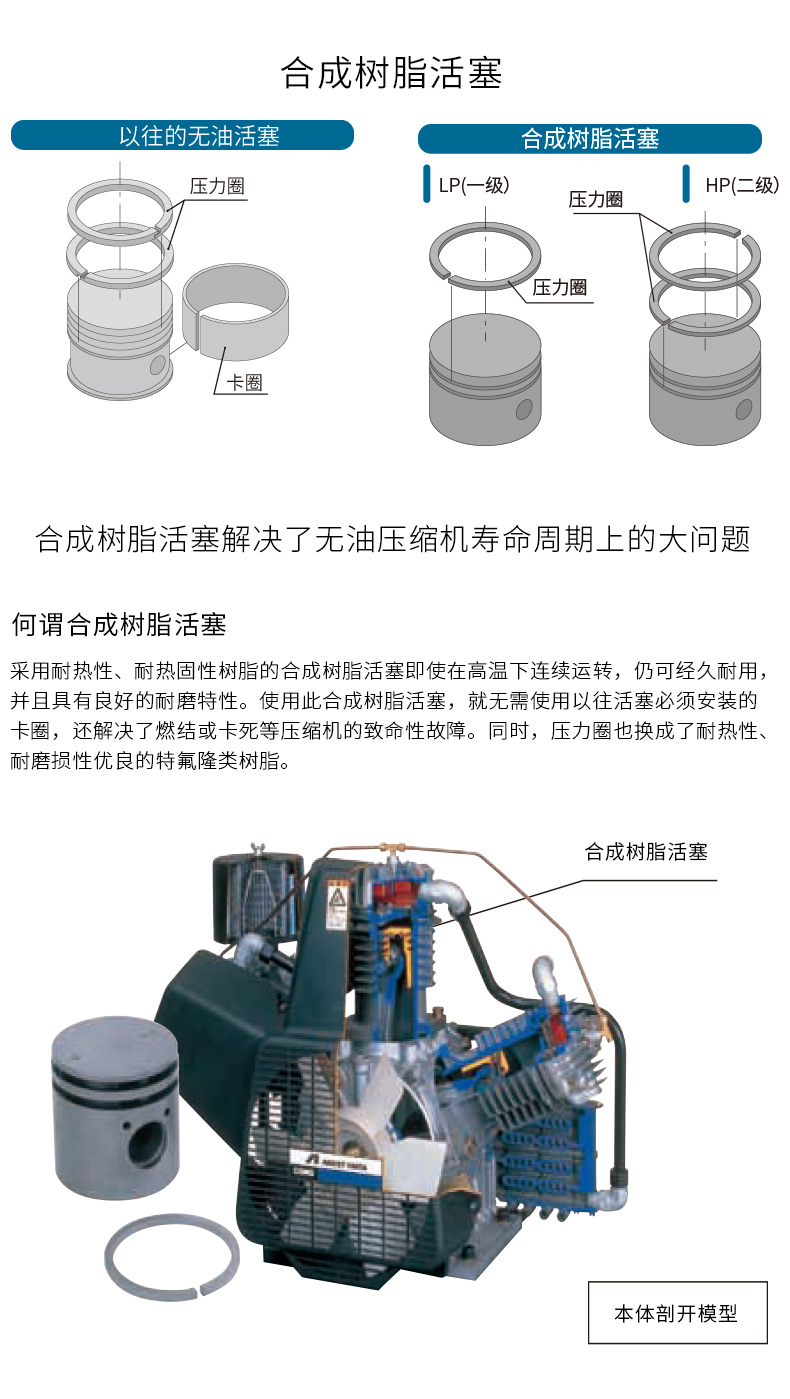 合成树脂活塞

以往的无油活塞

压力圈

卡圈

合成树脂活塞

LP(一级)

压力圈

HP(二级)

压力圈

合成树脂活塞解决了无油压缩机寿命周期上的大问题

何谓合成树脂活塞

采用耐热性、耐热固性树脂的合成树脂活塞即使在高温下连续运转，仍可经久耐用，并且具有良好的耐磨特性。使用此合成树脂活塞，就无需使用以往活塞必须安装的卡圈，还解决了燃结或卡死等压缩机的致命性故障。同时，压力圈也换成了耐热性、耐磨损性优良的特氟隆类树脂。

合成树脂活塞

本体剖开模型